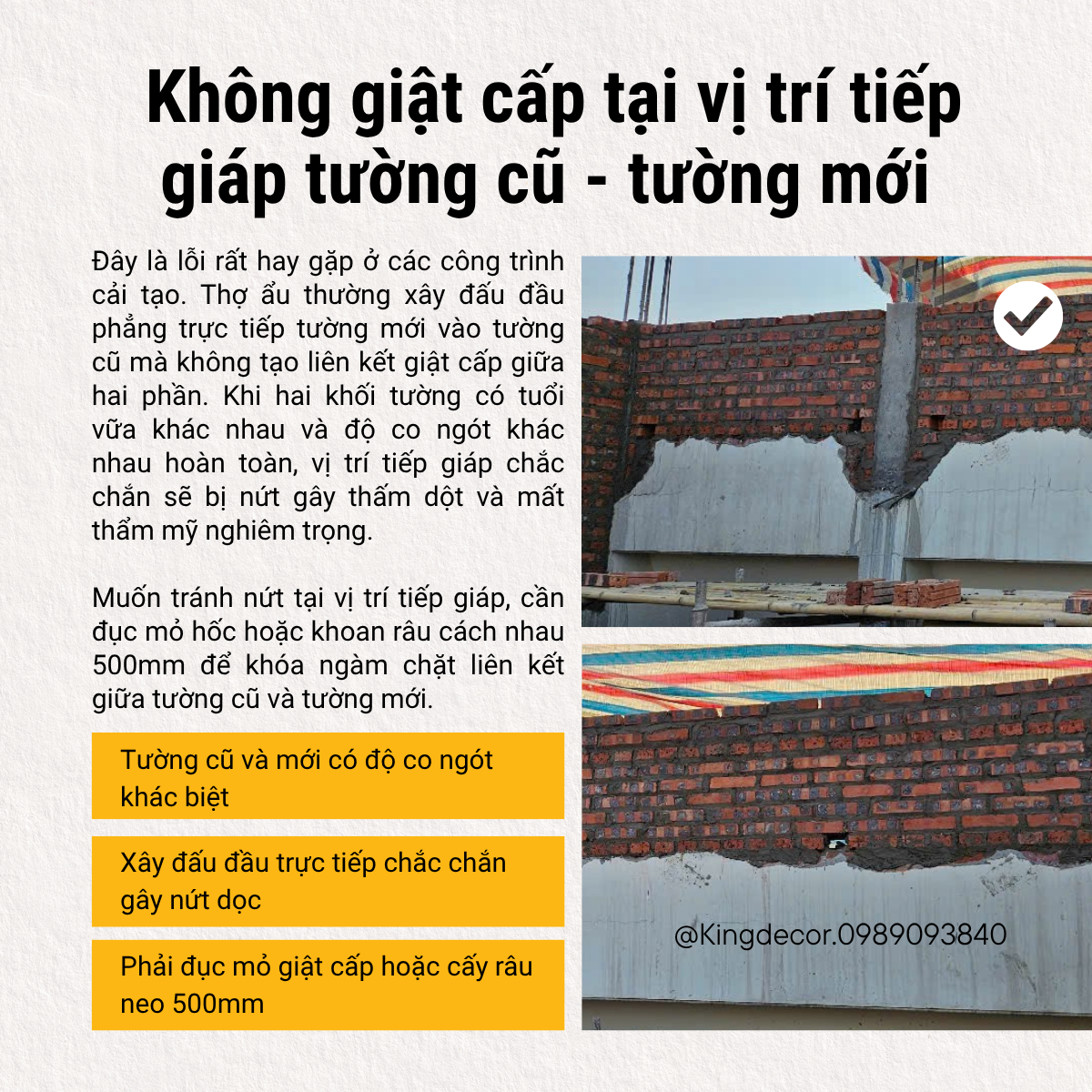 Không giật cấp tại vị trí tiếp giáp tường cũ - tường mới

Đây là lỗi rất hay gặp ở các công trình cải tạo. Thợ ẩu thường xây đấu đầu phẳng trực tiếp tường mới vào tường cũ mà không tạo liên kết giật cấp giữa hai phần. Khi hai khối tường có tuổi vữa khác nhau và độ co ngót khác nhau hoàn toàn, vị trí tiếp giáp chắc chắn sẽ bị nứt gây thấm dột và mất thẩm mỹ nghiêm trọng.

Muốn tránh nứt tại vị trí tiếp giáp, cần đục mỏ hốc hoặc khoan râu cách nhau 500mm để khóa ngàm chặt liên kết giữa tường cũ và tường mới.

Tường cũ và mới có độ co ngót khác biệt

Xây đấu đầu trực tiếp chắc chắn gây nứt dọc

Phải đục mỏ giật cấp hoặc cấy râu neo 500mm

@Kingdecor.0989093840